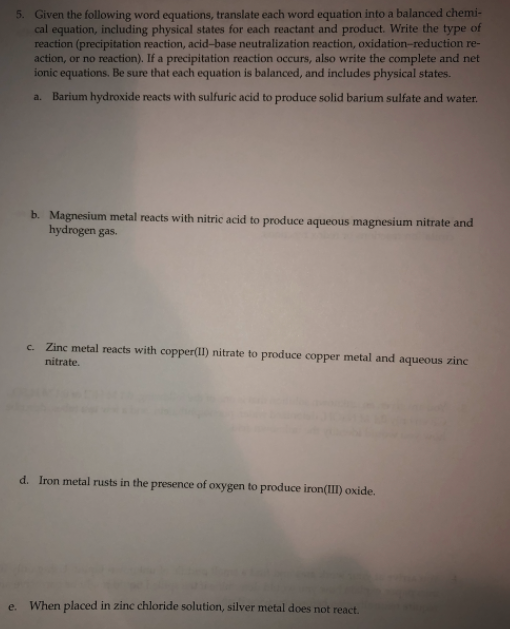 5. Given the following word equations, translate each word equation into a balanced chemical equation, including physical states for each reactant and product. Write the type of reaction (precipitation reaction, acid-base neutralization reaction, oxidation-reduction reaction, or no reaction). If a precipitation reaction occurs, also write the complete and net ionic equations. Be sure that each equation is balanced, and includes physical states.

a. Barium hydroxide reacts with sulfuric acid to produce solid barium sulfate and water.

b. Magnesium metal reacts with nitric acid to produce aqueous magnesium nitrate and hydrogen gas.

c. Zinc metal reacts with copper(II) nitrate to produce copper metal and aqueous zinc nitrate.

d. Iron metal rusts in the presence of oxygen to produce iron(III) oxide.

e. When placed in zinc chloride solution, silver metal does not react.